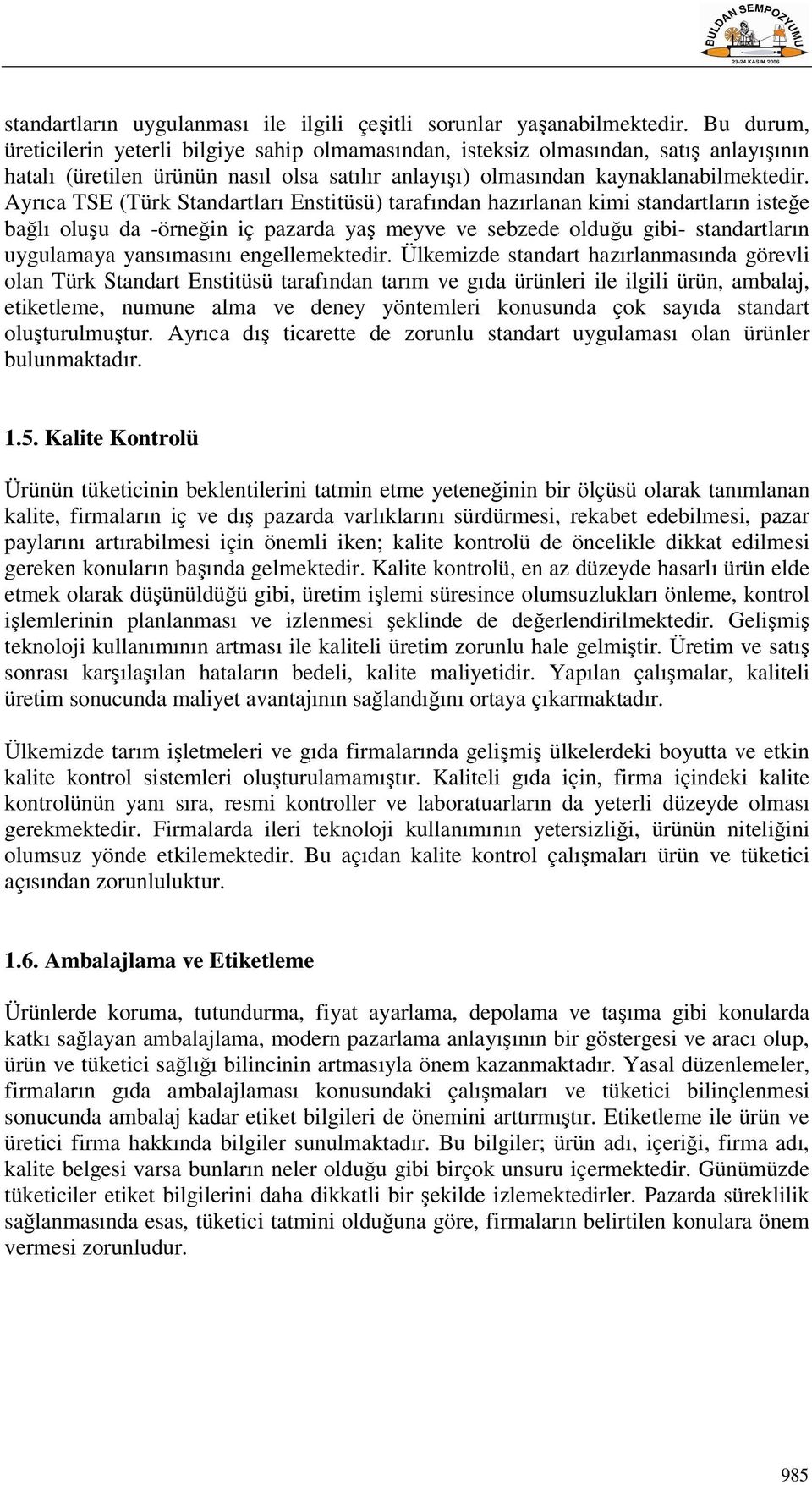 BULDAN SEMPOZYUMU
23-24 KASIM 2006

standartların uygulanması ile ilgili çeşitli sorunlar yaşanabilmektedir. Bu durum, üreticilerin yeterli bilgiye sahip olmamasından, isteksiz olmasından, satış anlayışının hatalı (üretilen ürünün nasıl olsa satılır anlayışı) olmasından kaynaklanabilmektedir. Ayrıca TSE (Türk Standartları Enstitüsü) tarafından hazırlanan kimi standartların isteğe bağlı oluşu da -örneğin iç pazarda yaş meyve ve sebzede olduğu gibi- standartların uygulamaya yansımasını engellemektedir. Ülkemizde standart hazırlanmasında görevli olan Türk Standart Enstitüsü tarafından tarım ve gıda ürünleri ile ilgili ürün, ambalaj, etiketleme, numune alma ve deney yöntemleri konusunda çok sayıda standart oluşturulmuştur. Ayrıca dış ticarette de zorunlu standart uygulaması olan ürünler bulunmaktadır.

1.5. Kalite Kontrolü

Ürünün tüketicinin beklentilerini tatmin etme yeteneğinin bir ölçüsü olarak tanımlanan kalite, firmaların iç ve dış pazarda varlıklarını sürdürmesi, rekabet edebilmesi, pazar paylarını artırabilmesi için önemli iken; kalite kontrolü de öncelikle dikkat edilmesi gereken konuların başında gelmektedir. Kalite kontrolü, en az düzeyde hasarlı ürün elde etmek olarak düşünüldüğü gibi, üretim işlemi süresince olumsuzlukları önleme, kontrol işlemlerinin planlanması ve izlenmesi şeklinde de değerlendirilmektedir. Gelişmiş teknoloji kullanımının artması ile kaliteli üretim zorunlu hale gelmiştir. Üretim ve satış sonrası karşılaşılan hataların bedeli, kalite maliyetidir. Yapılan çalışmalar, kaliteli üretim sonucunda maliyet avantajının sağlandığını ortaya çıkarmaktadır.

Ülkemizde tarım işletmeleri ve gıda firmalarında gelişmiş ülkelerdeki boyutta ve etkin kalite kontrol sistemleri oluşturulamamıştır. Kaliteli gıda için, firma içindeki kalite kontrolünün yanı sıra, resmi kontroller ve laboratuarların da yeterli düzeyde olması gerekmektedir. Firmalarda ileri teknoloji kullanımının yetersizliği, ürünün niteliğini olumsuz yönde etkilemektedir. Bu açıdan kalite kontrol çalışmaları ürün ve tüketici açısından zorunluluktur.

1.6. Ambalajlama ve Etiketleme

Ürünlerde koruma, tutundurma, fiyat ayarlama, depolama ve taşıma gibi konularda katkı sağlayan ambalajlama, modern pazarlama anlayışının bir göstergesi ve aracı olup, ürün ve tüketici sağlığı bilincinin artmasıyla önem kazanmaktadır. Yasal düzenlemeler, firmaların gıda ambalajlaması konusundaki çalışmaları ve tüketici bilinçlenmesi sonucunda ambalaj kadar etiket bilgileri de önemini arttırmıştır. Etiketleme ile ürün ve üretici firma hakkında bilgiler sunulmaktadır. Bu bilgiler; ürün adı, içeriği, firma adı, kalite belgesi varsa bunların neler olduğu gibi birçok unsuru içermektedir. Günümüzde tüketiciler etiket bilgilerini daha dikkatli bir şekilde izlemektedirler. Pazarda süreklilik sağlanmasında esas, tüketici tatmini olduğuna göre, firmaların belirtilen konulara önem vermesi zorunludur.

985